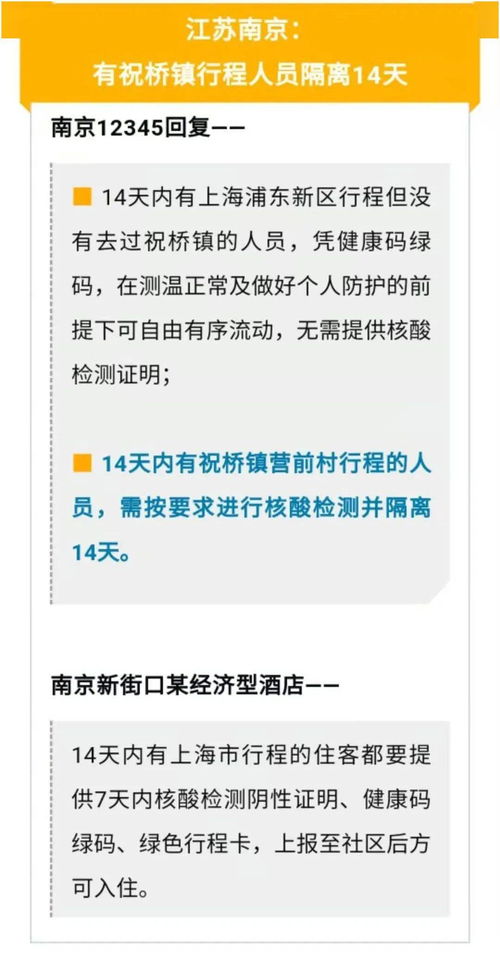 江苏南京：
有祝桥镇行程人员隔离14天

南京12345回复——

■ 14天内有上海浦东新区行程但没有去过祝桥镇的人员，凭健康码绿码，在测温正常及做好个人防护的前提下可自由有序流动，无需提供核酸检测证明；

■ 14天内有祝桥镇营前村行程的人员，需按要求进行核酸检测并隔离14天。

南京新街口某经济型酒店——

14天内有上海市行程的住客都要提供7天内核酸检测阴性证明、健康码绿码、绿色行程卡，上报至社区后方可入住。